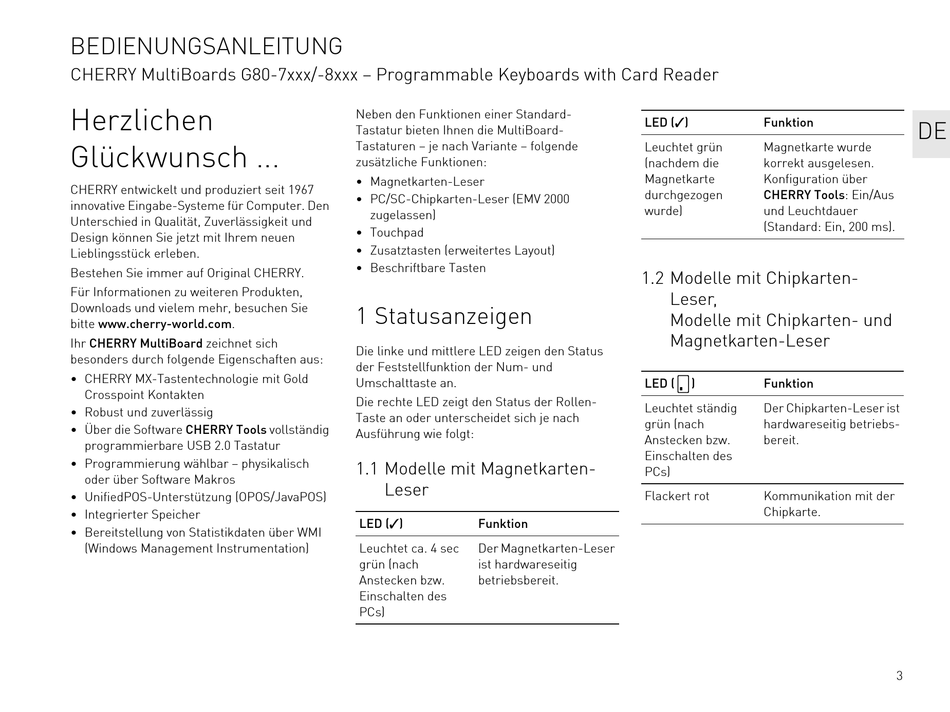 BEDIENUNGSANLEITUNG
CHERRY MultiBoards G80-7xxx/-8xxx – Programmable Keyboards with Card Reader

DE

Herzlichen Glückwunsch ...

CHERRY entwickelt und produziert seit 1967 innovative Eingabe-Systeme für Computer. Den Unterschied in Qualität, Zuverlässigkeit und Design können Sie jetzt mit Ihrem neuen Lieblingsstück erleben.

Bestehen Sie immer auf Original CHERRY.

Für Informationen zu weiteren Produkten, Downloads und vielem mehr, besuchen Sie bitte www.cherry-world.com.

Ihr CHERRY MultiBoard zeichnet sich besonders durch folgende Eigenschaften aus:

• CHERRY MX-Tastentechnologie mit Gold Crosspoint Kontakten
• Robust und zuverlässig
• Über die Software CHERRY Tools vollständig programmierbare USB 2.0 Tastatur
• Programmierung wählbar – physikalisch oder über Software Makros
• UnifiedPOS-Unterstützung (OPOS/JavaPOS)
• Integrierter Speicher
• Bereitstellung von Statistikdaten über WMI (Windows Management Instrumentation)

Neben den Funktionen einer Standard-Tastatur bieten Ihnen die MultiBoard-Tastaturen – je nach Variante – folgende zusätzliche Funktionen:

• Magnetkarten-Leser
• PC/SC-Chipkarten-Leser (EMV 2000 zugelassen)
• Touchpad
• Zusatztasten (erweitertes Layout)
• Beschriftbare Tasten

1 Statusanzeigen

Die linke und mittlere LED zeigen den Status der Feststellfunktion der Num- und Umschalttaste an.

Die rechte LED zeigt den Status der Rollen-Taste an oder unterscheidet sich je nach Ausführung wie folgt:

1.1 Modelle mit Magnetkarten-Leser

| LED (✓) | Funktion |
|---|---|
| Leuchtet ca. 4 sec grün (nach Anstecken bzw. Einschalten des PCs) | Der Magnetkarten-Leser ist hardwareseitig betriebsbereit. |

| LED (✓) | Funktion |
|---|---|
| Leuchtet grün (nachdem die Magnetkarte durchgezogen wurde) | Magnetkarte wurde korrekt ausgelesen. Konfiguration über CHERRY Tools: Ein/Aus und Leuchtdauer (Standard: Ein, 200 ms). |

1.2 Modelle mit Chipkarten-Leser, Modelle mit Chipkarten- und Magnetkarten-Leser

| LED ( ) | Funktion |
|---|---|
| Leuchtet ständig grün (nach Anstecken bzw. Einschalten des PCs) | Der Chipkarten-Leser ist hardwareseitig betriebsbereit. |
| Flackert rot | Kommunikation mit der Chipkarte. |

3